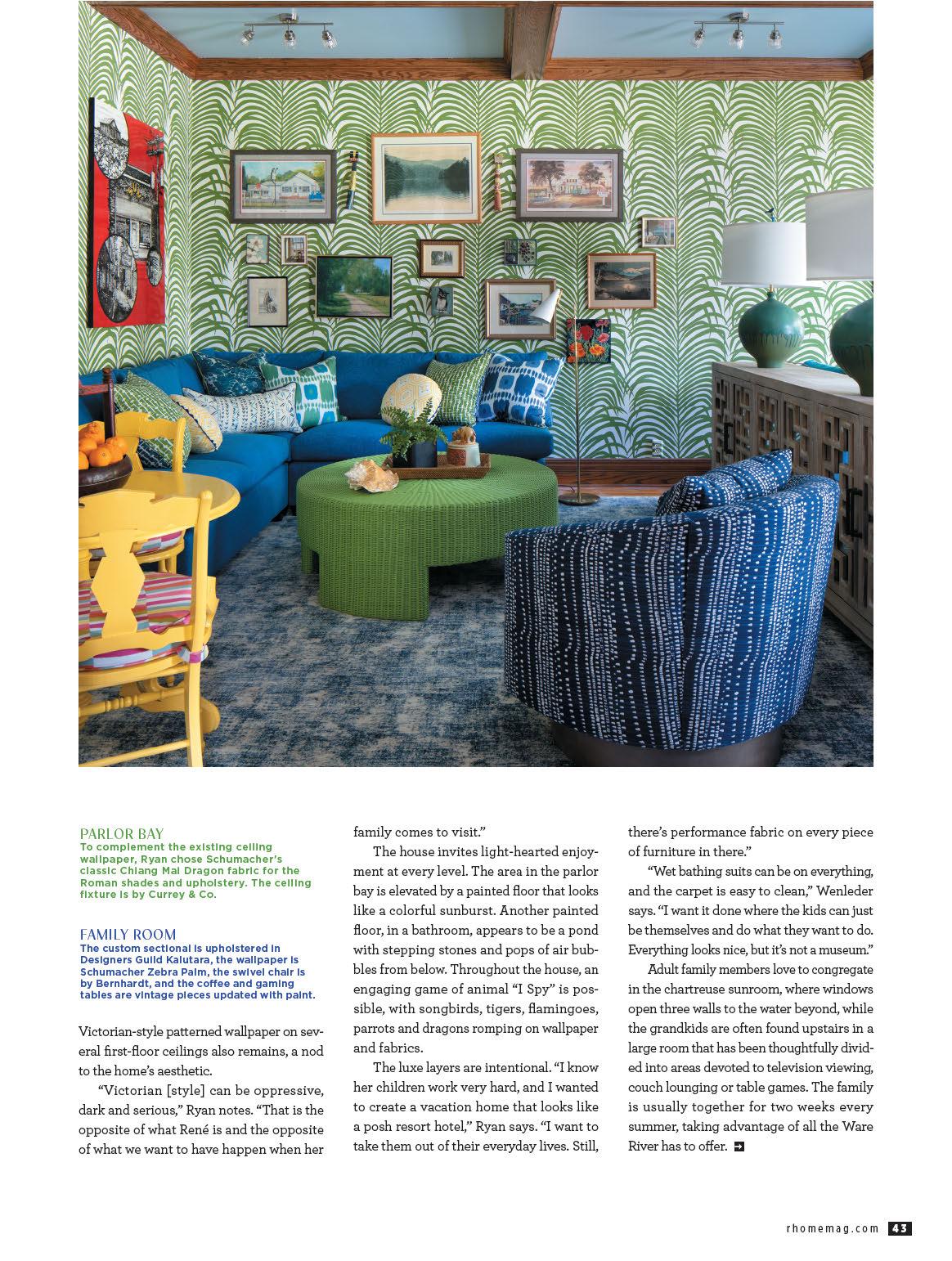 PARLOR BAY
To complement the existing ceiling wallpaper, Ryan chose Schumacher's classic Chiang Mai Dragon fabric for the Roman shades and upholstery. The ceiling fixture is by Currey & Co.

FAMILY ROOM
The custom sectional is upholstered in Designers Guild Kalutara, the wallpaper is Schumacher Zebra Palm, the swivel chair is by Bernhardt, and the coffee and gaming tables are vintage pieces updated with paint.

Victorian-style patterned wallpaper on several first-floor ceilings also remains, a nod to the home's aesthetic.

"Victorian [style] can be oppressive, dark and serious," Ryan notes. "That is the opposite of what René is and the opposite of what we want to have happen when her family comes to visit."

The house invites light-hearted enjoyment at every level. The area in the parlor bay is elevated by a painted floor that looks like a colorful sunburst. Another painted floor, in a bathroom, appears to be a pond with stepping stones and pops of air bubbles from below. Throughout the house, an engaging game of animal "I Spy" is possible, with songbirds, tigers, flamingoes, parrots and dragons romping on wallpaper and fabrics.

The luxe layers are intentional. "I know her children work very hard, and I wanted to create a vacation home that looks like a posh resort hotel," Ryan says. "I want to take them out of their everyday lives. Still, there's performance fabric on every piece of furniture in there."

"Wet bathing suits can be on everything, and the carpet is easy to clean," Wenleder says. "I want it done where the kids can just be themselves and do what they want to do. Everything looks nice, but it's not a museum."

Adult family members love to congregate in the chartreuse sunroom, where windows open three walls to the water beyond, while the grandkids are often found upstairs in a large room that has been thoughtfully divided into areas devoted to television viewing, couch lounging or table games. The family is usually together for two weeks every summer, taking advantage of all the Ware River has to offer.

rhomemag.com 43